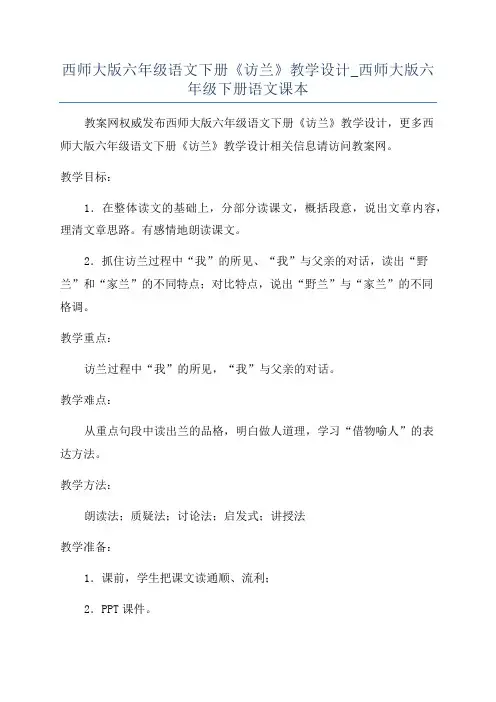 西师大版六年级语文下册《访兰》教学设计_西师大版六年级下册语文课本

教案网权威发布西师大版六年级语文下册《访兰》教学设计，更多西师大版六年级语文下册《访兰》教学设计相关信息请访问教案网。

教学目标：

1．在整体读文的基础上，分部分读课文，概括段意，说出文章内容，理清文章思路。有感情地朗读课文。

2．抓住访兰过程中“我”的所见、“我”与父亲的对话，读出“野兰”和“家兰”的不同特点；对比特点，说出“野兰”与“家兰”的不同格调。

教学重点：

访兰过程中“我”的所见，“我”与父亲的对话。

教学难点：

从重点句段中读出兰的品格，明白做人道理，学习“借物喻人”的表达方法。

教学方法：

朗读法；质疑法；讨论法；启发式；讲授法

教学准备：

1．课前，学生把课文读通顺、流利；

2．PPT 课件。